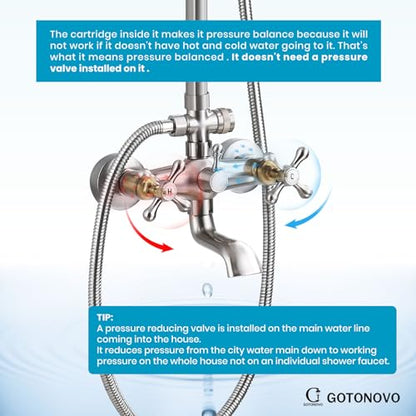 The cartridge inside it makes it pressure balance because it will not work if it doesn't have hot and cold water going to it. That's what it means pressure balanced . It doesn't need a pressure valve installed on it .

H

C

TIP:
A pressure reducing valve is installed on the main water line coming into the house.
It reduces pressure from the city water main down to working pressure on the whole house not on an individual shower faucet.

GOTONOVO GOTONOVO